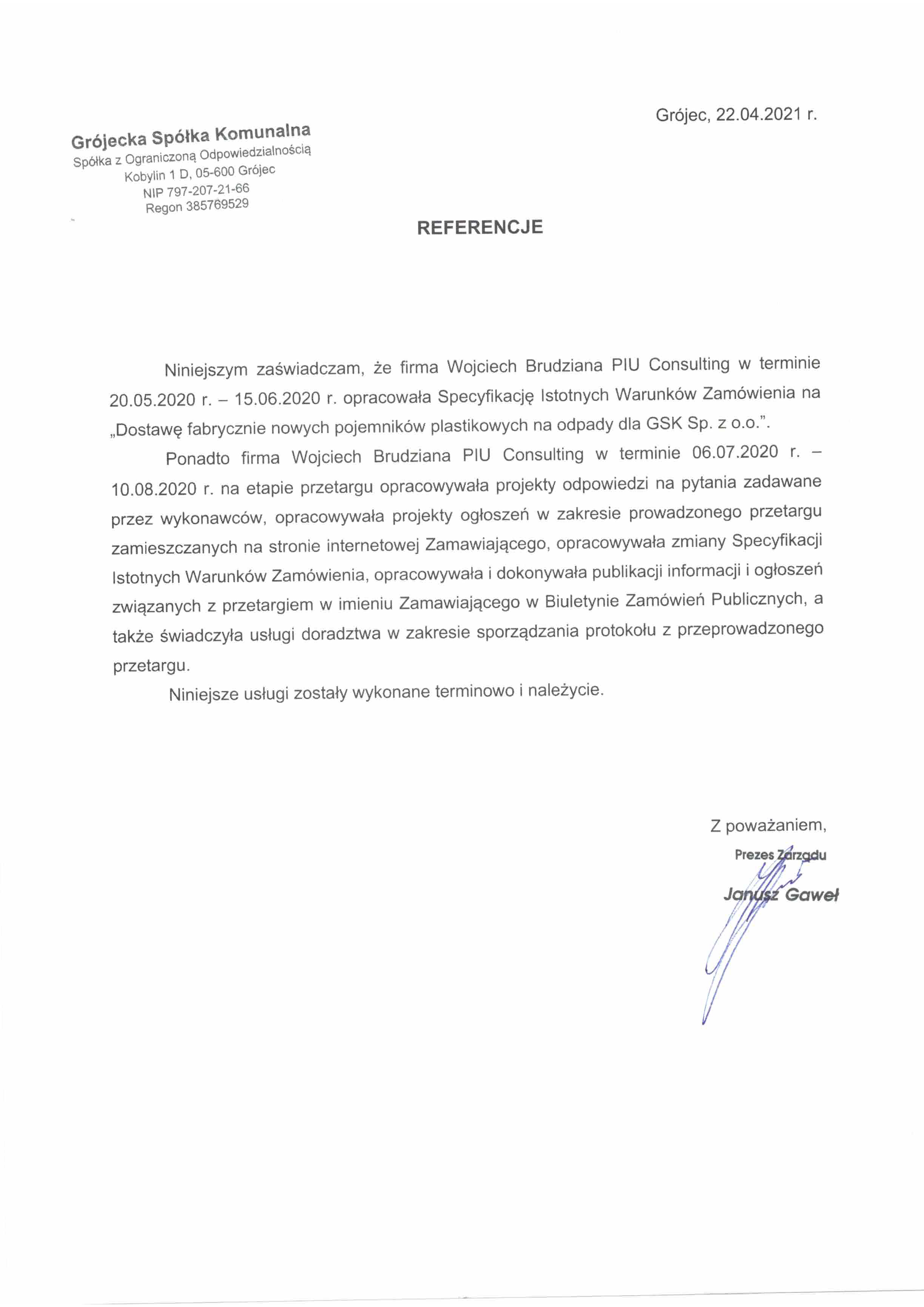 Grójec, 22.04.2021 r.

Grójecka Spółka Komunalna
Spółka z Ograniczoną Odpowiedzialnością
Kobylin 1 D, 05-600 Grójec
NIP 797-207-21-66
Regon 385769529

REFERENCJE

Niniejszym zaświadczam, że firma Wojciech Brudziana PIU Consulting w terminie 20.05.2020 r. – 15.06.2020 r. opracowała Specyfikację Istotnych Warunków Zamówienia na „Dostawę fabrycznie nowych pojemników plastikowych na odpady dla GSK Sp. z o.o.”.

Ponadto firma Wojciech Brudziana PIU Consulting w terminie 06.07.2020 r. – 10.08.2020 r. na etapie przetargu opracowywała projekty odpowiedzi na pytania zadawane przez wykonawców, opracowywała projekty ogłoszeń w zakresie prowadzonego przetargu zamieszczanych na stronie internetowej Zamawiającego, opracowywała zmiany Specyfikacji Istotnych Warunków Zamówienia, opracowywała i dokonywała publikacji informacji i ogłoszeń związanych z przetargiem w imieniu Zamawiającego w Biuletynie Zamówień Publicznych, a także świadczyła usługi doradztwa w zakresie sporządzania protokołu z przeprowadzonego przetargu.

Niniejsze usługi zostały wykonane terminowo i należycie.

Z poważaniem,

Prezes Zarządu
Janusz Gaweł